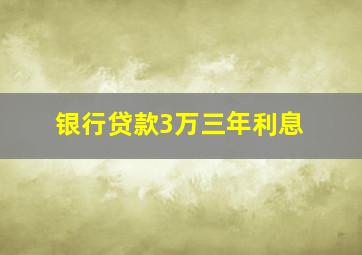 银行贷款3万三年利息